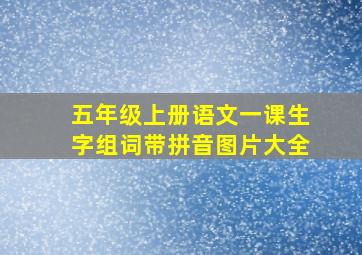 五年级上册语文一课生字组词带拼音图片大全